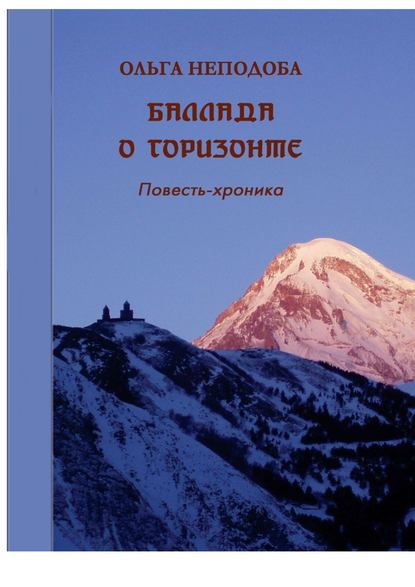 ОЛЬГА НЕПОДОБА

БАЛЛАДА
О ГОРИЗОНТЕ

Повесть-хроника